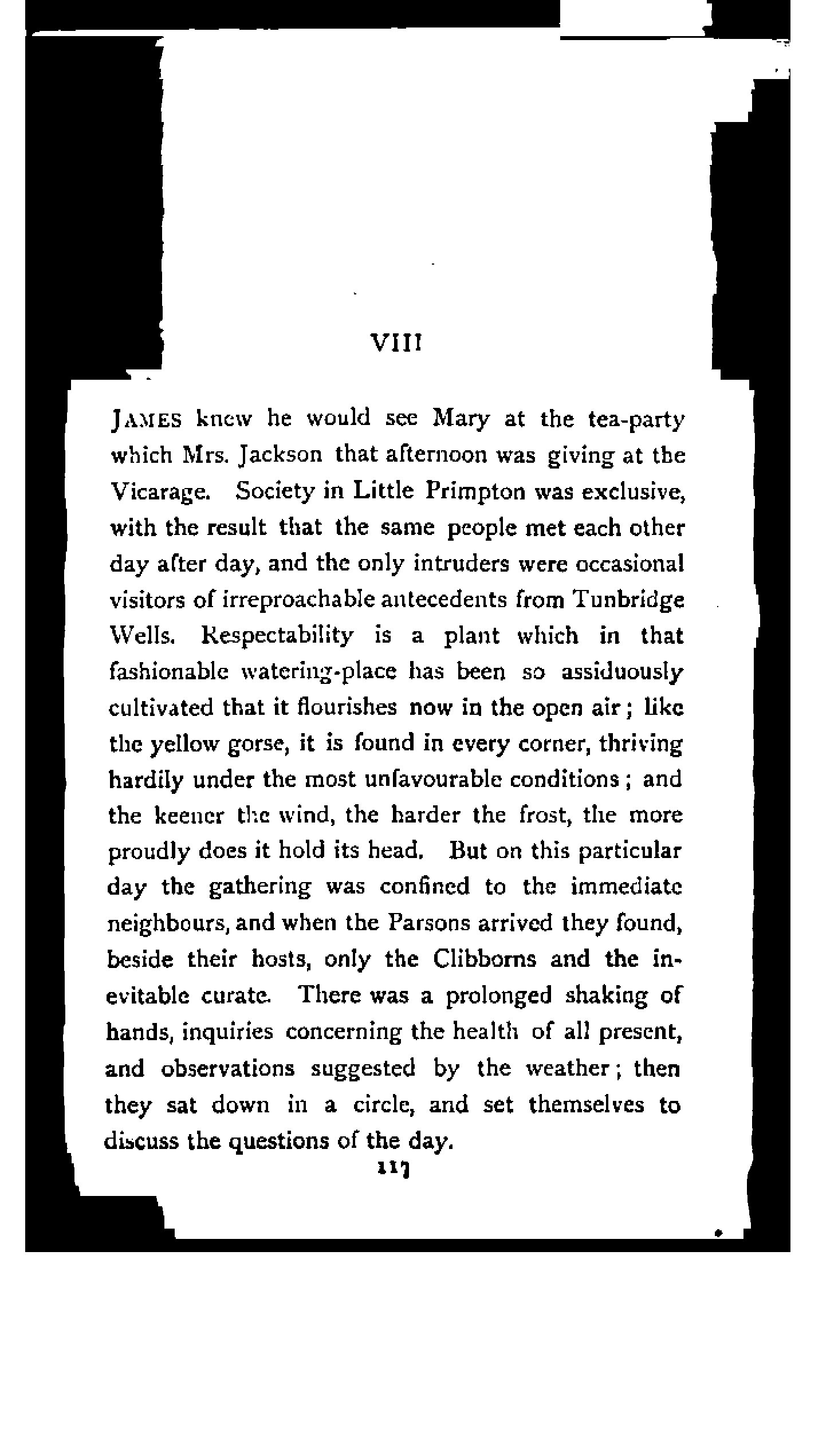 VIII

JAMES knew he would see Mary at the tea-party which Mrs. Jackson that afternoon was giving at the Vicarage. Society in Little Primpton was exclusive, with the result that the same people met each other day after day, and the only intruders were occasional visitors of irreproachable antecedents from Tunbridge Wells. Respectability is a plant which in that fashionable watering-place has been so assiduously cultivated that it flourishes now in the open air; like the yellow gorse, it is found in every corner, thriving hardily under the most unfavourable conditions; and the keener the wind, the harder the frost, the more proudly does it hold its head. But on this particular day the gathering was confined to the immediate neighbours, and when the Parsons arrived they found, beside their hosts, only the Clibborns and the inevitable curate. There was a prolonged shaking of hands, inquiries concerning the health of all present, and observations suggested by the weather; then they sat down in a circle, and set themselves to discuss the questions of the day.

117